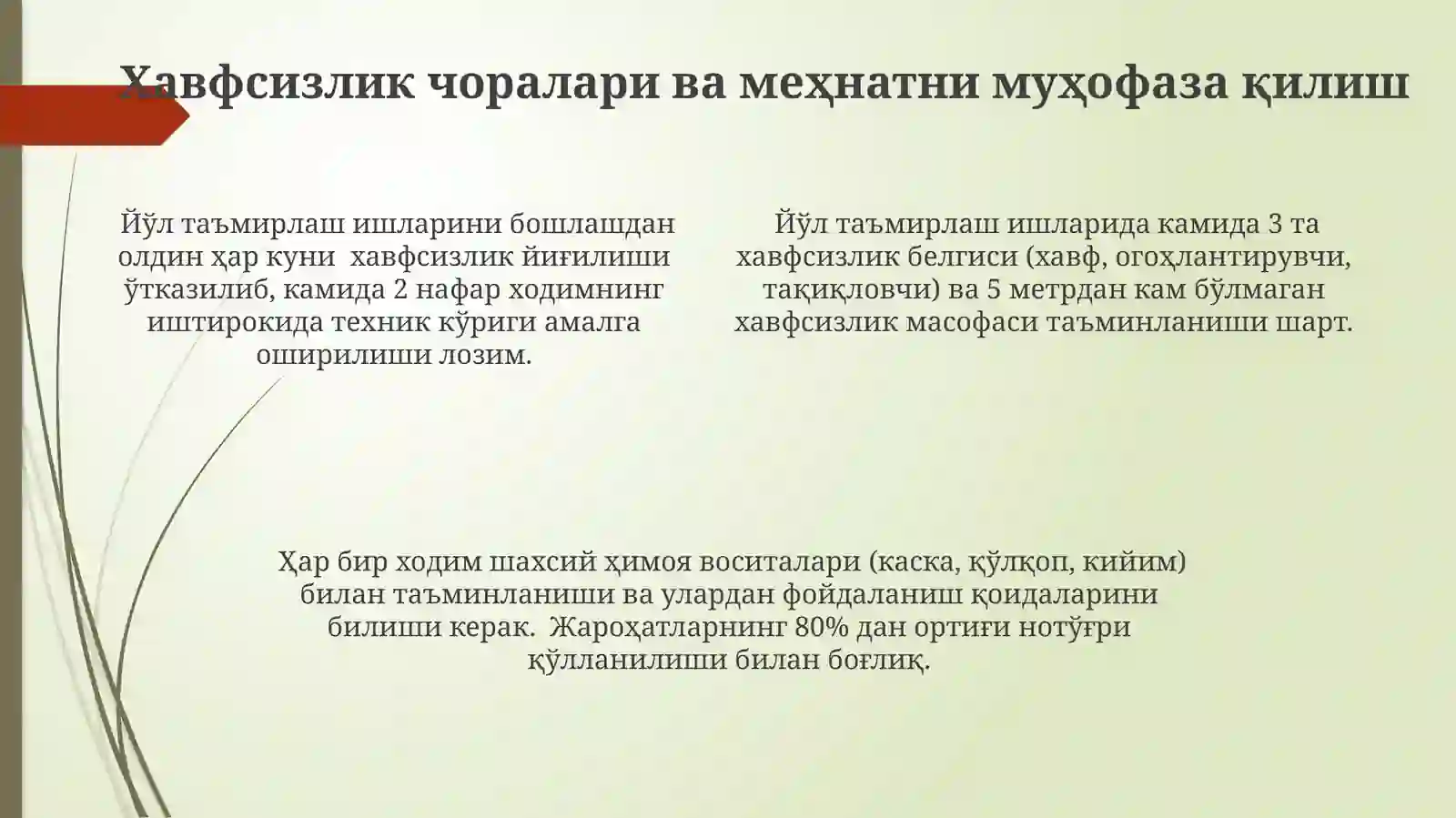 Хавфсизлик чоралари ва меҳнатни муҳофаза қилиш

Йўл таъмирлаш ишларини бошлашдан олдин ҳар куни хавфсизлик йиғилиши ўтказилиб, камида 2 нафар ходимнинг иштирокида техник кўриги амалга оширилиши лозим.

Йўл таъмирлаш ишларида камида 3 та хавфсизлик белгиси (хавф, огоҳлантирувчи, тақиқловчи) ва 5 метрдан кам бўлмаган хавфсизлик масофаси таъминланиши шарт.

Ҳар бир ходим шахсий ҳимоя воситалари (каска, қўлқоп, кийим) билан таъминланиши ва улардан фойдаланиш қоидаларини билиши керак. Жароҳатларнинг 80% дан ортиғи нотўғри қўлланилиши билан боғлиқ.